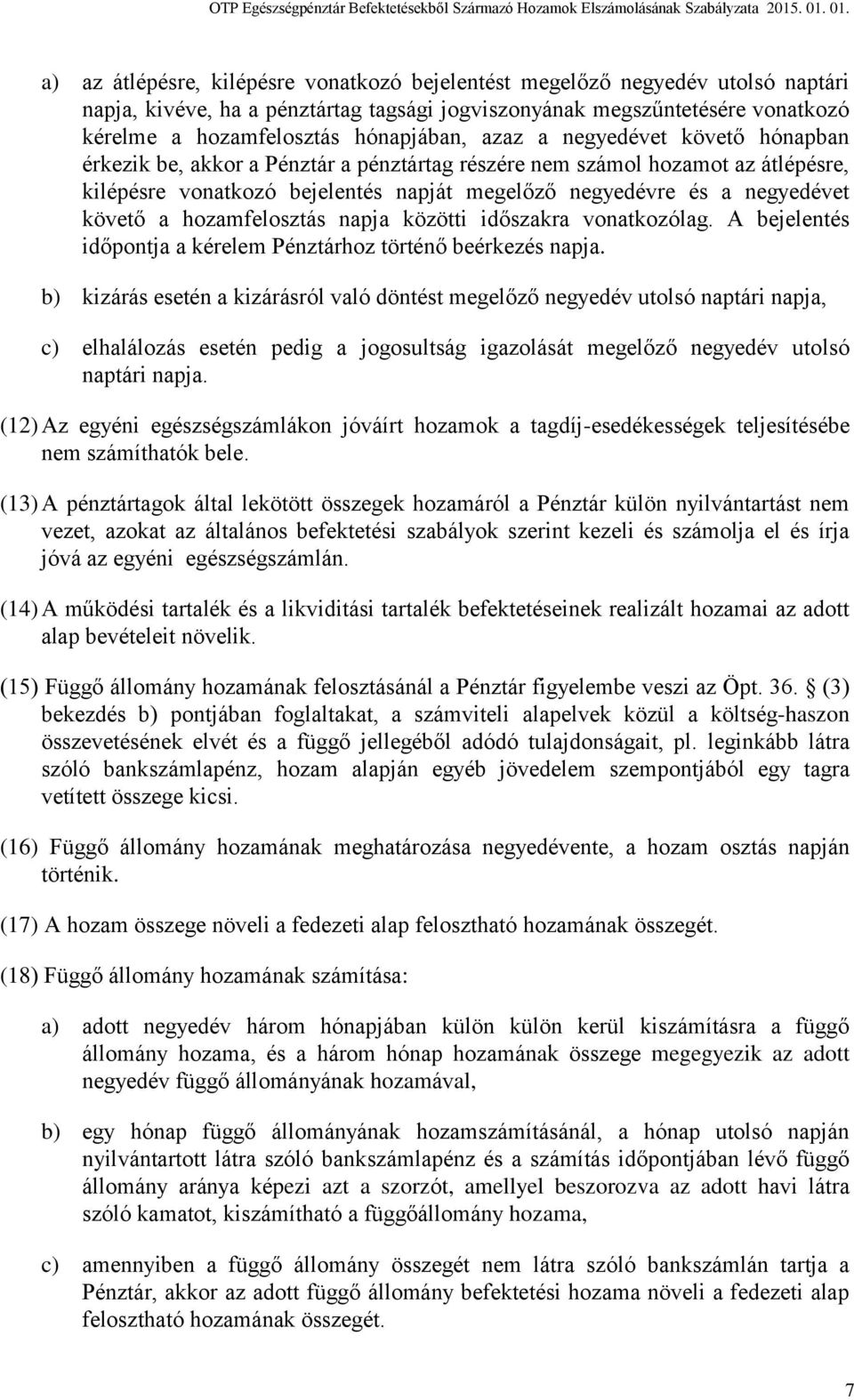 OTP Egészségpénztár Befektetésekből Származó Hozamok Elszámolásának Szabályzata 2015. 01. 01.

a) az átlépésre, kilépésre vonatkozó bejelentést megelőző negyedév utolsó naptári napja, kivéve, ha a pénztártag tagsági jogviszonyának megszűntetésére vonatkozó kérelme a hozamfelosztás hónapjában, azaz a negyedévet követő hónapban érkezik be, akkor a Pénztár a pénztártag részére nem számol hozamot az átlépésre, kilépésre vonatkozó bejelentés napját megelőző negyedévre és a negyedévet követő a hozamfelosztás napja közötti időszakra vonatkozólag. A bejelentés időpontja a kérelem Pénztárhoz történő beérkezés napja.

b) kizárás esetén a kizárásról való döntést megelőző negyedév utolsó naptári napja,

c) elhalálozás esetén pedig a jogosultság igazolását megelőző negyedév utolsó naptári napja.

(12) Az egyéni egészségszámlákon jóváírt hozamok a tagdíj-esedékességek teljesítésébe nem számíthatók bele.

(13) A pénztártagok által lekötött összegek hozamáról a Pénztár külön nyilvántartást nem vezet, azokat az általános befektetési szabályok szerint kezeli és számolja el és írja jóvá az egyéni egészségszámlán.

(14) A működési tartalék és a likviditási tartalék befektetéseinek realizált hozamai az adott alap bevételeit növelik.

(15) Függő állomány hozamának felosztásánál a Pénztár figyelembe veszi az Öpt. 36. § (3) bekezdés b) pontjában foglaltakat, a számviteli alapelvek közül a költség-haszon összevetésének elvét és a függő jellegéből adódó tulajdonságait, pl. leginkább látra szóló bankszámlapénz, hozam alapján egyéb jövedelem szempontjából egy tagra vetített összege kicsi.

(16) Függő állomány hozamának meghatározása negyedévente, a hozam osztás napján történik.

(17) A hozam összege növeli a fedezeti alap felosztható hozamának összegét.

(18) Függő állomány hozamának számítása:

a) adott negyedév három hónapjában külön külön kerül kiszámításra a függő állomány hozama, és a három hónap hozamának összege megegyezik az adott negyedév függő állományának hozamával,

b) egy hónap függő állományának hozamszámításánál, a hónap utolsó napján nyilvántartott látra szóló bankszámlapénz és a számítás időpontjában lévő függő állomány aránya képezi azt a szorzót, amellyel beszorozva az adott havi látra szóló kamatot, kiszámítható a függőállomány hozama,

c) amennyiben a függő állomány összegét nem látra szóló bankszámlán tartja a Pénztár, akkor az adott függő állomány befektetési hozama növeli a fedezeti alap felosztható hozamának összegét.

7